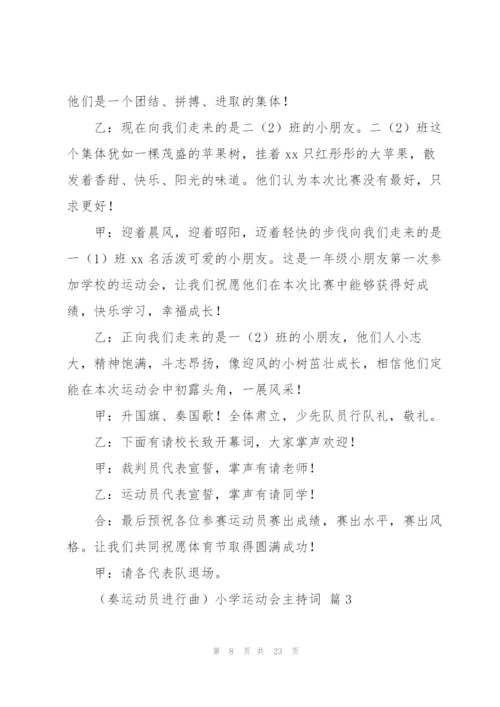 他们是一个团结、拼搏、进取的集体！

乙：现在向我们走来的是二（2）班的小朋友。二（2）班这个集体犹如一棵茂盛的苹果树，挂着 xx 只红彤彤的大苹果，散发着香甜、快乐、阳光的味道。他们认为本次比赛没有最好，只求更好！

甲：迎着晨风，迎着昭阳，迈着轻快的步伐向我们走来的是一（1）班 xx 名活泼可爱的小朋友。这是一年级小朋友第一次参加学校的运动会，让我们祝愿他们在本次比赛中能够获得好成绩，快乐学习，幸福成长！

乙：正向我们走来的是一（2）班的小朋友，他们人小志大，精神饱满，斗志昂扬，像迎风的小树苗壮成长，相信他们定能在本次运动会中初露头角，一展风采！

甲：升国旗、奏国歌！全体肃立，少先队员行队礼，敬礼。

乙：下面有请校长致开幕词，大家掌声欢迎！

甲：裁判员代表宣誓，掌声有请老师！

乙：运动员代表宣誓，掌声有请同学！

合：最后预祝各位参赛运动员赛出成绩，赛出水平，赛出风格。让我们共同祝愿体育节取得圆满成功！

甲：请各代表队退场。

（奏运动员进行曲）小学运动会主持词 篇 3

第 8 页 共 23 页